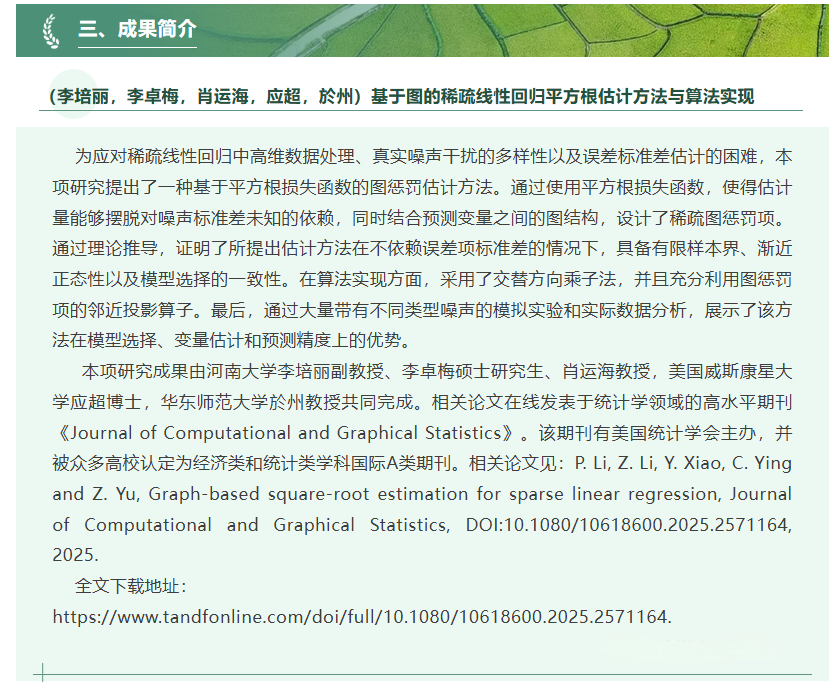 三、成果简介

（李培丽，李卓梅，肖运海，应超，於州）基于图的稀疏线性回归平方根估计方法与算法实现

为应对稀疏线性回归中高维数据处理、真实噪声干扰的多样性以及误差标准差估计的困难，本项研究提出了一种基于平方根损失函数的图惩罚估计方法。通过使用平方根损失函数，使得估计量能够摆脱对噪声标准差未知的依赖，同时结合预测变量之间的图结构，设计了稀疏图惩罚项。通过理论推导，证明了所提出估计方法在不依赖误差项标准差的情况下，具备有限样本界、渐近正态性以及模型选择的一致性。在算法实现方面，采用了交替方向乘子法，并且充分利用图惩罚项的邻近投影算子。最后，通过大量带有不同类型噪声的模拟实验和实际数据分析，展示了该方法在模型选择、变量估计和预测精度上的优势。

本项研究成果由河南大学李培丽副教授、李卓梅硕士研究生、肖运海教授，美国威斯康星大学应超博士，华东师范大学於州教授共同完成。相关论文在线发表于统计学领域的高水平期刊《Journal of Computational and Graphical Statistics》。该期刊有美国统计学会主办，并被众多高校认定为经济类和统计类学科国际A类期刊。相关论文见：P. Li, Z. Li, Y. Xiao, C. Ying and Z. Yu, Graph-based square-root estimation for sparse linear regression, Journal of Computational and Graphical Statistics, DOI:10.1080/10618600.2025.2571164, 2025.

全文下载地址：
https://www.tandfonline.com/doi/full/10.1080/10618600.2025.2571164.